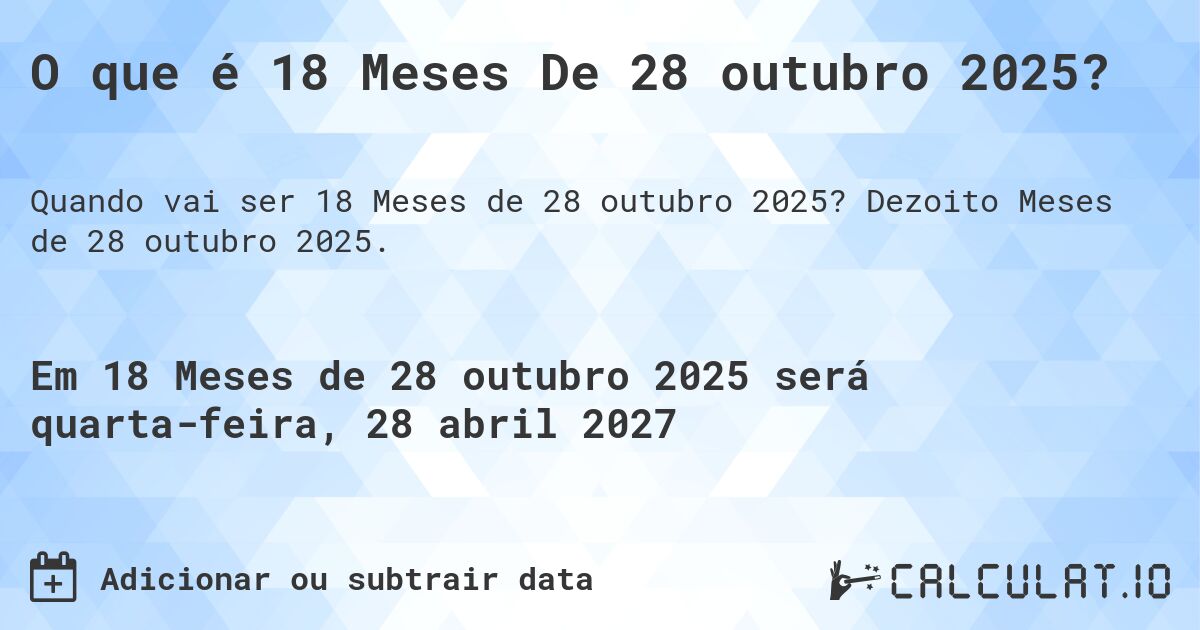 O que é 18 Meses De 28 outubro 2025?

Quando vai ser 18 Meses de 28 outubro 2025? Dezoito Meses de 28 outubro 2025.

Em 18 Meses de 28 outubro 2025 será quarta-feira, 28 abril 2027

Adicionar ou subtrair data

CALCULAT.IO